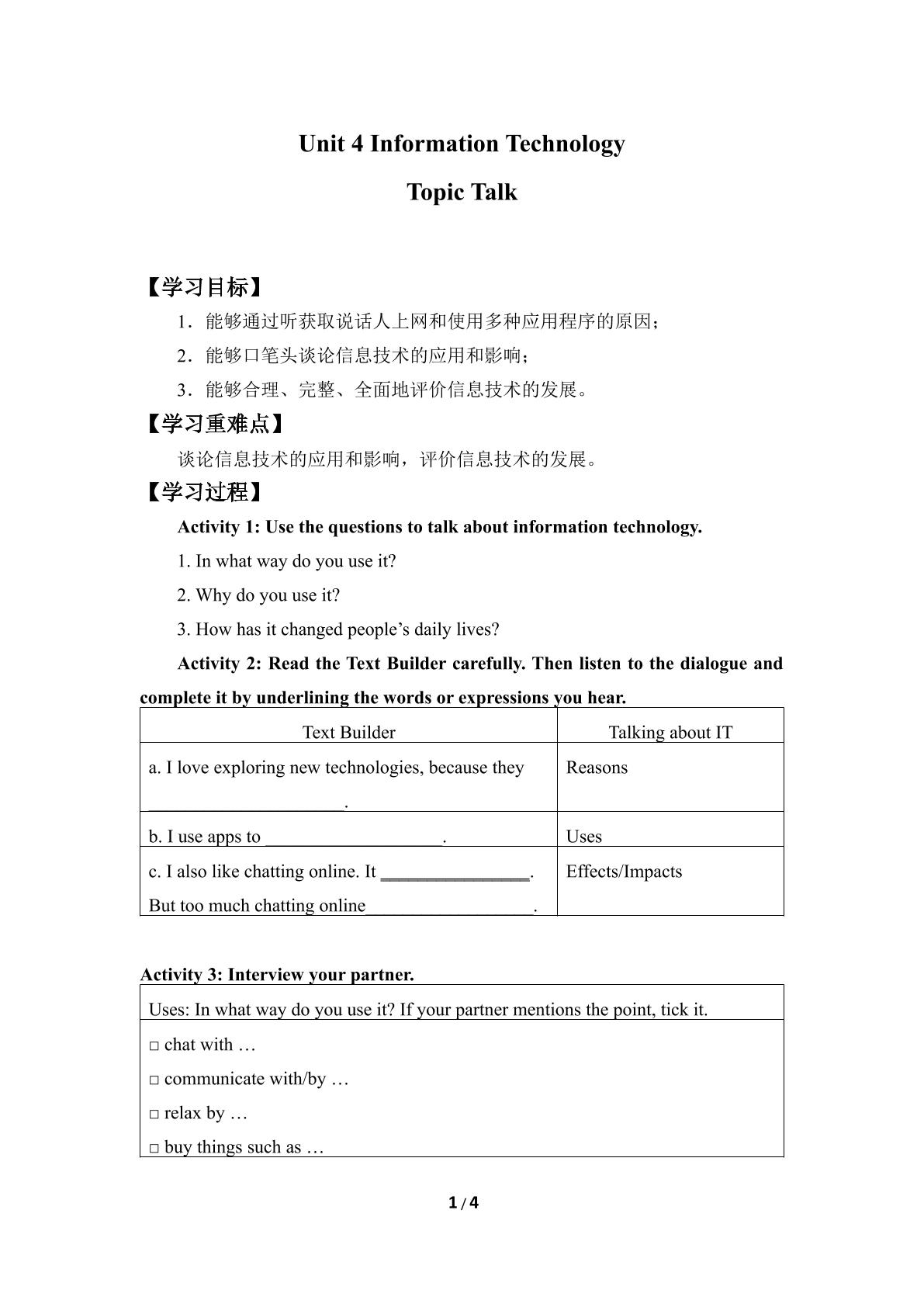 Unit 4 Information Technology

Topic Talk

【学习目标】

1.能够通过听获取说话人上网和使用多种应用程序的原因;

2.能够口笔头谈论信息技术的应用和影响;

3.能够合理、完整、全面地评价信息技术的发展。

【学习重难点】

谈论信息技术的应用和影响,评价信息技术的发展。

【学习过程】

Activity 1: Use the questions to talk about information technology.

1. In what way do you use it?

2. Why do you use it?

3. How has it changed people's daily lives?

Activity 2: Read the Text Builder carefully. Then listen to the dialogue and complete it by underlining the words or expressions you hear.

| Text Builder | Talking about IT |
|---|---|
| a. I love exploring new technologies, because they ____. | Reasons |
| b. I use apps to ____. | Uses |
| c. I also like chatting online. It ____. But too much chatting online____. | Effects/Impacts |

Activity 3: Interview your partner.

Uses: In what way do you use it? If your partner mentions the point, tick it.

☐ chat with …

☐ communicate with/by …

☐ relax by …

☐ buy things such as …

1 / 4